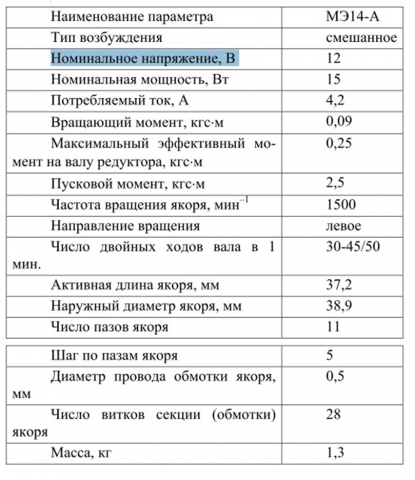 | Наименование параметра | МЭ14-А |
|---|---|
| Тип возбуждения | смешанное |
| Номинальное напряжение, В | 12 |
| Номинальная мощность, Вт | 15 |
| Потребляемый ток, А | 4,2 |
| Вращающий момент, кгс·м | 0,09 |
| Максимальный эффективный момент на валу редуктора, кгс·м | 0,25 |
| Пусковой момент, кгс·м | 2,5 |
| Частота вращения якоря, мин$^{-1}$ | 1500 |
| Направление вращения | левое |
| Число двойных ходов вала в 1 мин. | 30-45/50 |
| Активная длина якоря, мм | 37,2 |
| Наружный диаметр якоря, мм | 38,9 |
| Число пазов якоря | 11 |

| Шаг по пазам якоря | 5 |
|---|---|
| Диаметр провода обмотки якоря, мм | 0,5 |
| Число витков секции (обмотки) якоря | 28 |
| Масса, кг | 1,3 |